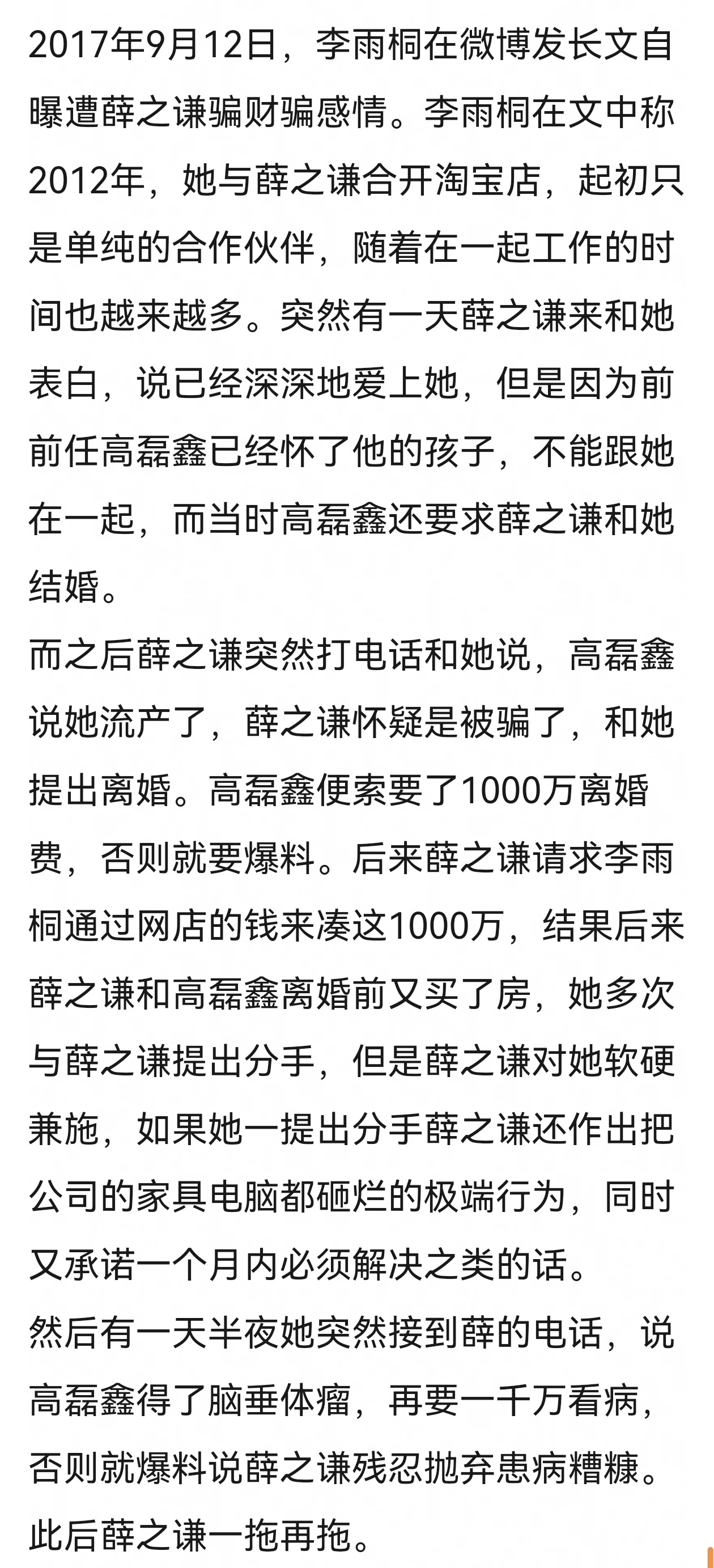 2017年9月12日，李雨桐在微博发长文自曝遭薛之谦骗财骗感情。李雨桐在文中称2012年，她与薛之谦合开淘宝店，起初只是单纯的合作伙伴，随着在一起工作的时间也越来越多。突然有一天薛之谦来和她表白，说已经深深地爱上她，但是因为前前任高磊鑫已经怀了他的孩子，不能跟她在一起，而当时高磊鑫还要求薛之谦和她结婚。

而之后薛之谦突然打电话和她说，高磊鑫说她流产了，薛之谦怀疑是被骗了，和她提出离婚。高磊鑫便索要了1000万离婚费，否则就要爆料。后来薛之谦请求李雨桐通过网店的钱来凑这1000万，结果后来薛之谦和高磊鑫离婚前又买了房，她多次与薛之谦提出分手，但是薛之谦对她软硬兼施，如果她一提出分手薛之谦还作出把公司的家具电脑都砸烂的极端行为，同时又承诺一个月内必须解决之类的话。

然后有一天半夜她突然接到薛的电话，说高磊鑫得了脑垂体瘤，再要一千万看病，否则就爆料说薛之谦残忍抛弃患病糟糠。此后薛之谦一拖再拖。